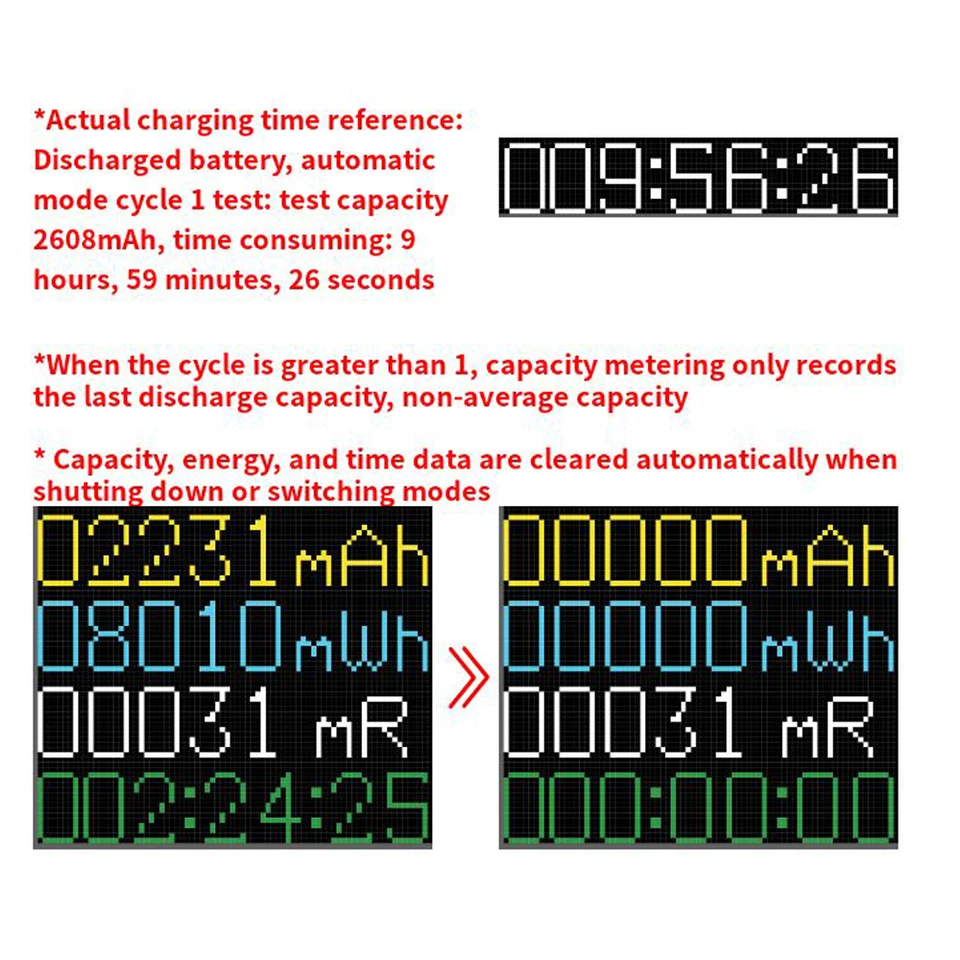 *Actual charging time reference: Discharged battery, automatic mode cycle 1 test: test capacity 2608mAh, time consuming: 9 hours, 59 minutes, 26 seconds

009:56:26

*When the cycle is greater than 1, capacity metering only records the last discharge capacity, non-average capacity

* Capacity, energy, and time data are cleared automatically when shutting down or switching modes

02231 mAh
08010 mWh
00031 mR
002:24:25

00000 mAh
00000 mWh
00031 mR
000:00:00